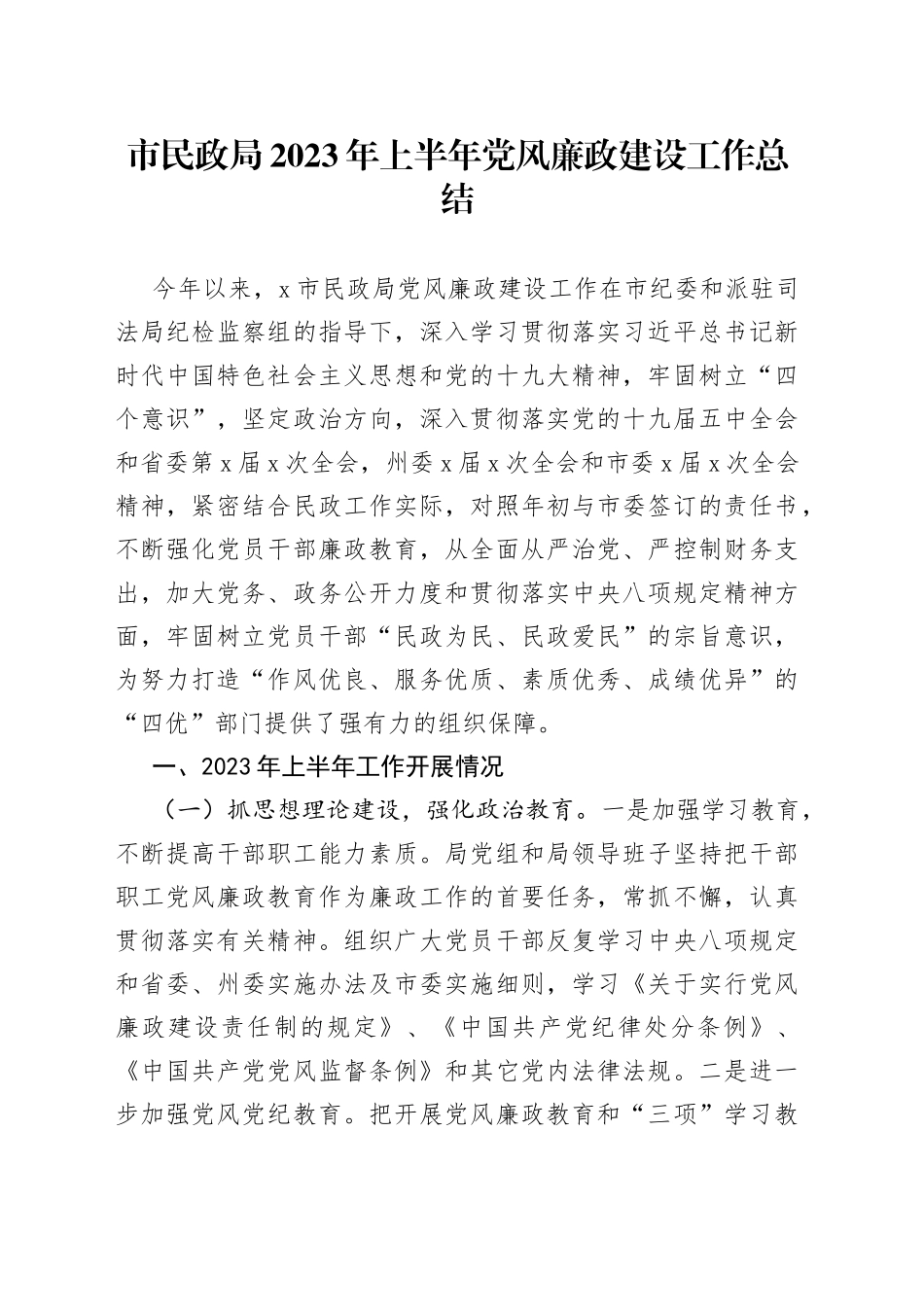 市民政局2023年上半年党风廉政建设工作总结

今年以来，x市民政局党风廉政建设工作在市纪委和派驻司法局纪检监察组的指导下，深入学习贯彻落实习近平总书记新时代中国特色社会主义思想和党的十九大精神，牢固树立“四个意识”，坚定政治方向，深入贯彻落实党的十九届五中全会和省委第x届x次全会，州委x届x次全会和市委x届x次全会精神，紧密结合民政工作实际，对照年初与市委签订的责任书，不断强化党员干部廉政教育，从全面从严治党、严控制财务支出，加大党务、政务公开力度和贯彻落实中央八项规定精神方面，牢固树立党员干部“民政为民、民政爱民”的宗旨意识，为努力打造“作风优良、服务优质、素质优秀、成绩优异”的“四优”部门提供了强有力的组织保障。

一、2023年上半年工作开展情况

（一）抓思想理论建设，强化政治教育。一是加强学习教育，不断提高干部职工能力素质。局党组和局领导班子坚持把干部职工党风廉政教育作为廉政工作的首要任务，常抓不懈，认真贯彻落实有关精神。组织广大党员干部反复学习中央八项规定和省委、州委实施办法及市委实施细则，学习《关于实行党风廉政建设责任制的规定》、《中国共产党纪律处分条例》、《中国共产党党风监督条例》和其它党内法律法规。二是进一步加强党风党纪教育。把开展党风廉政教育和“三项”学习教